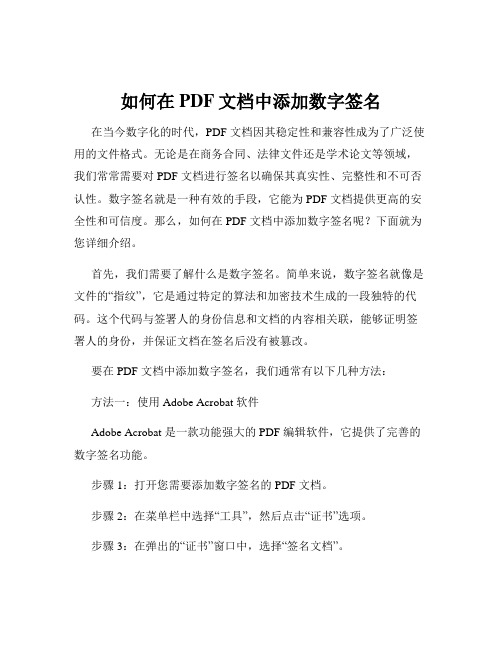 如何在 PDF 文档中添加数字签名

在当今数字化的时代，PDF 文档因其稳定性和兼容性成为了广泛使用的文件格式。无论是在商务合同、法律文件还是学术论文等领域，我们常常需要对 PDF 文档进行签名以确保其真实性、完整性和不可否认性。数字签名就是一种有效的手段，它能为 PDF 文档提供更高的安全性和可信度。那么，如何在 PDF 文档中添加数字签名呢？下面就为您详细介绍。

首先，我们需要了解什么是数字签名。简单来说，数字签名就像是文件的“指纹”，它是通过特定的算法和加密技术生成的一段独特的代码。这个代码与签署人的身份信息和文档的内容相关联，能够证明签署人的身份，并保证文档在签名后没有被篡改。

要在 PDF 文档中添加数字签名，我们通常有以下几种方法：

方法一：使用 Adobe Acrobat 软件

Adobe Acrobat 是一款功能强大的 PDF 编辑软件，它提供了完善的数字签名功能。

步骤 1：打开您需要添加数字签名的 PDF 文档。

步骤 2：在菜单栏中选择“工具”，然后点击“证书”选项。

步骤 3：在弹出的“证书”窗口中，选择“签名文档”。